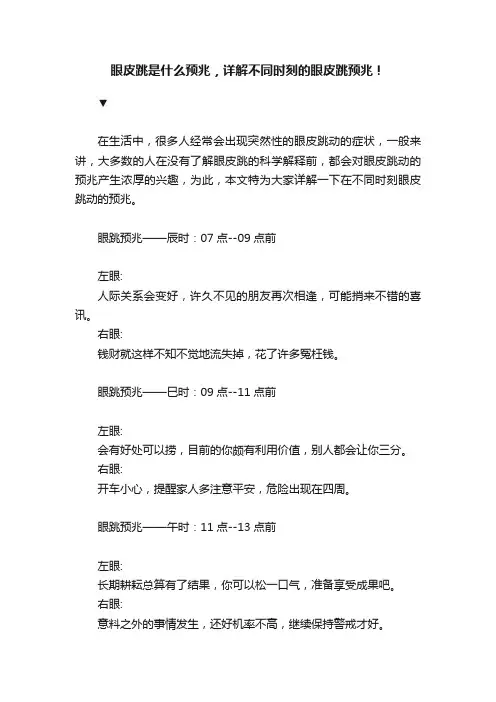 眼皮跳是什么预兆，详解不同时刻的眼皮跳预兆！

▼

在生活中，很多人经常会出现突然性的眼皮跳动的症状，一般来讲，大多数的人在没有了解眼皮跳的科学解释前，都会对眼皮跳动的预兆产生浓厚的兴趣，为此，本文特为大家详解一下在不同时刻眼皮跳动的预兆。

眼跳预兆——辰时：07 点--09 点前

左眼:
人际关系会变好，许久不见的朋友再次相逢，可能捎来不错的喜讯。
右眼:
钱财就这样不知不觉地流失掉，花了许多冤枉钱。

眼跳预兆——巳时：09 点--11 点前

左眼:
会有好处可以捞，目前的你颇有利用价值，别人都会让你三分。
右眼:
开车小心，提醒家人多注意平安，危险出现在四周。

眼跳预兆——午时：11 点--13 点前

左眼:
长期耕耘总算有了结果，你可以松一口气，准备享受成果吧。
右眼:
意料之外的事情发生，还好机率不高，继续保持警戒才好。